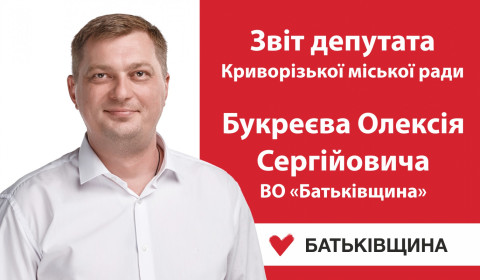 Звіт депутата
Криворізької міської ради

Букреєва Олексія Сергійовича
ВО «Батьківщина»

БАТЬКІВЩИНА